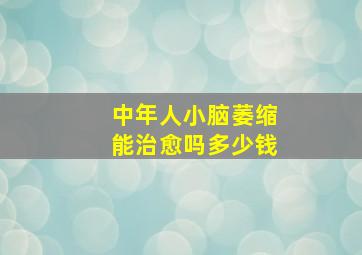 中年人小脑萎缩
能治愈吗多少钱